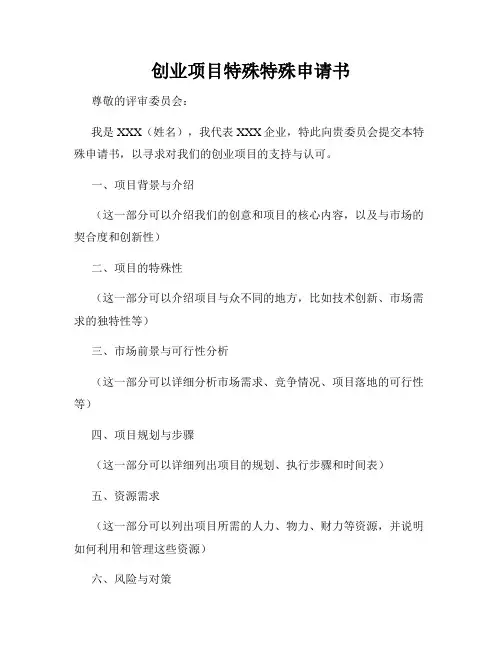 创业项目特殊特殊申请书

尊敬的评审委员会：

我是 XXX（姓名），我代表 XXX 企业，特此向贵委员会提交本特殊申请书，以寻求对我们的创业项目的支持与认可。

一、项目背景与介绍

（这一部分可以介绍我们的创意和项目的核心内容，以及与市场的契合度和创新性）

二、项目的特殊性

（这一部分可以介绍项目与众不同的地方，比如技术创新、市场需求的独特性等）

三、市场前景与可行性分析

（这一部分可以详细分析市场需求、竞争情况、项目落地的可行性等）

四、项目规划与步骤

（这一部分可以详细列出项目的规划、执行步骤和时间表）

五、资源需求

（这一部分可以列出项目所需的人力、物力、财力等资源，并说明如何利用和管理这些资源）

六、风险与对策